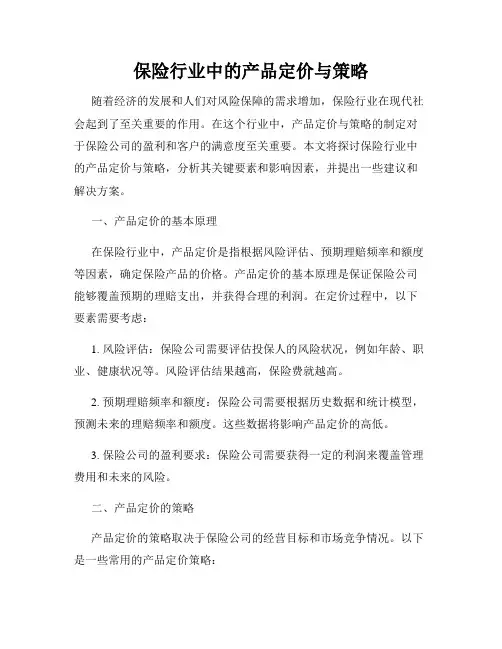 保险行业中的产品定价与策略

随着经济的发展和人们对风险保障的需求增加，保险行业在现代社会起到了至关重要的作用。在这个行业中，产品定价与策略的制定对于保险公司的盈利和客户的满意度至关重要。本文将探讨保险行业中的产品定价与策略，分析其关键要素和影响因素，并提出一些建议和解决方案。

一、产品定价的基本原理

在保险行业中，产品定价是指根据风险评估、预期理赔频率和额度等因素，确定保险产品的价格。产品定价的基本原理是保证保险公司能够覆盖预期的理赔支出，并获得合理的利润。在定价过程中，以下要素需要考虑：

1. 风险评估：保险公司需要评估投保人的风险状况，例如年龄、职业、健康状况等。风险评估结果越高，保险费就越高。

2. 预期理赔频率和额度：保险公司需要根据历史数据和统计模型，预测未来的理赔频率和额度。这些数据将影响产品定价的高低。

3. 保险公司的盈利要求：保险公司需要获得一定的利润来覆盖管理费用和未来的风险。

二、产品定价的策略

产品定价的策略取决于保险公司的经营目标和市场竞争情况。以下是一些常用的产品定价策略：